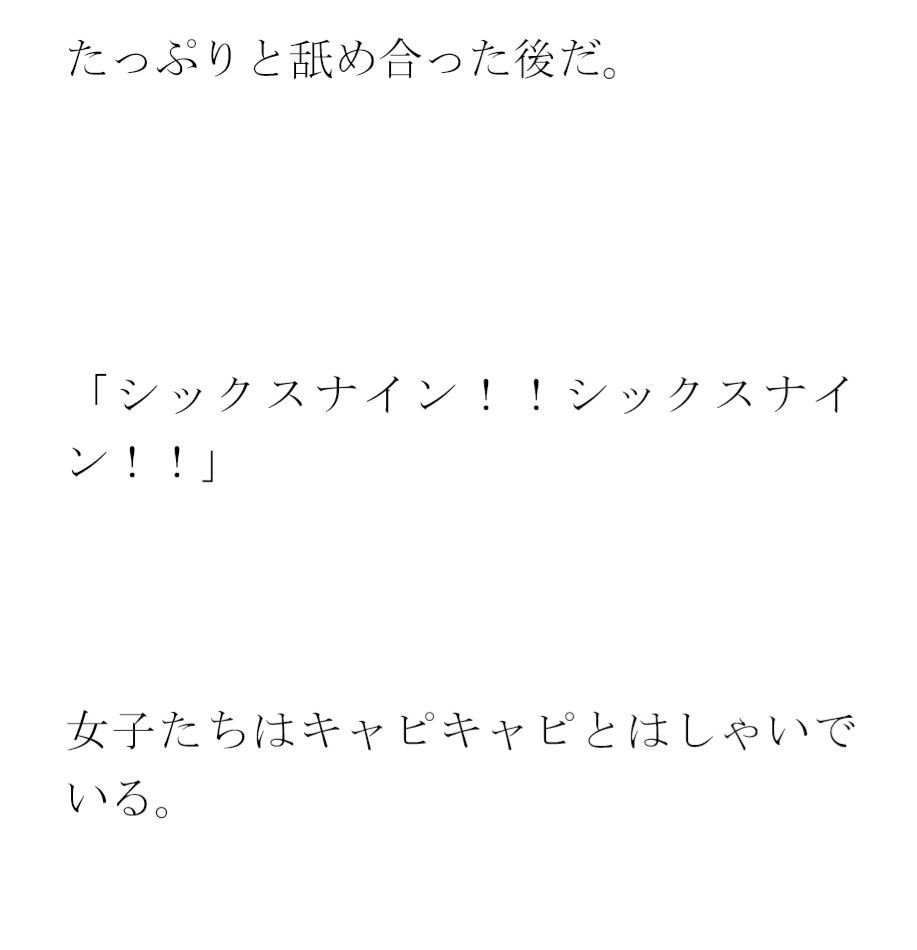 たっぷりと舐め合った後だ。

「シックスナイン！！シックスナイン！！」

女子たちはキャピキャピとはしゃいでいる。